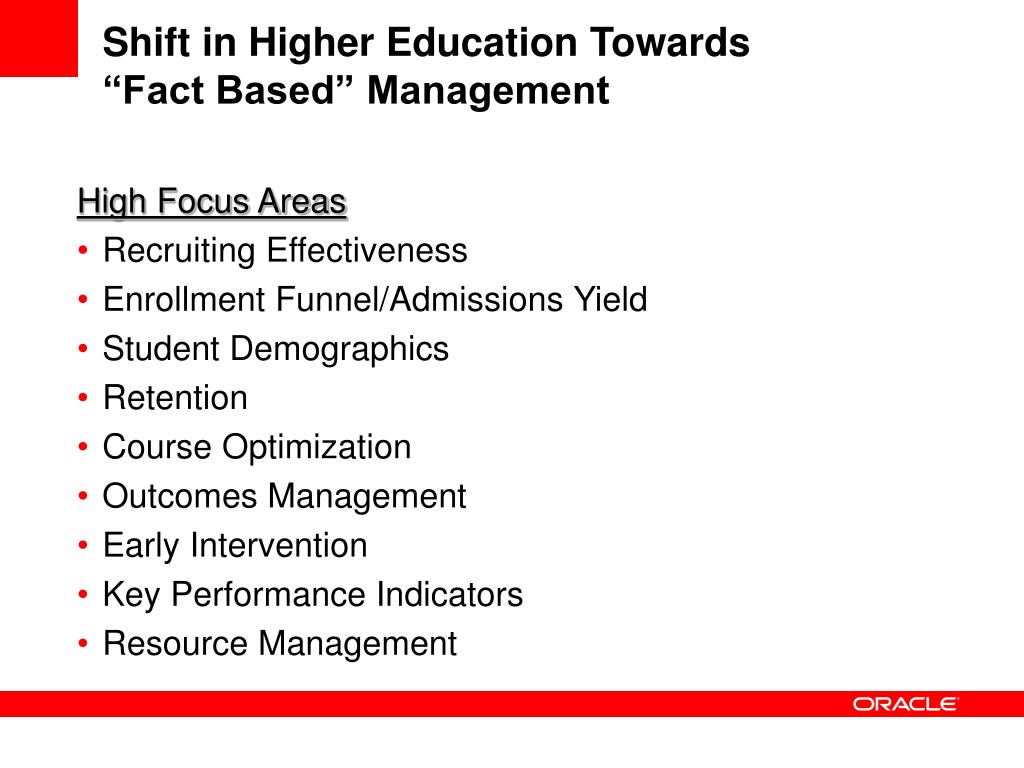 Shift in Higher Education Towards “Fact Based” Management

High Focus Areas
• Recruiting Effectiveness
• Enrollment Funnel/Admissions Yield
• Student Demographics
• Retention
• Course Optimization
• Outcomes Management
• Early Intervention
• Key Performance Indicators
• Resource Management

ORACLE